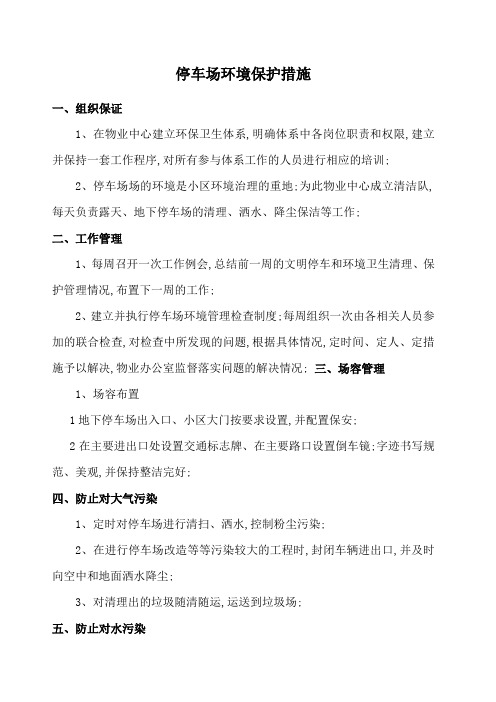 停车场环境保护措施

一、组织保证

1、在物业中心建立环保卫生体系,明确体系中各岗位职责和权限,建立并保持一套工作程序,对所有参与体系工作的人员进行相应的培训;

2、停车场场的环境是小区环境治理的重地;为此物业中心成立清洁队,每天负责露天、地下停车场的清理、洒水、降尘保洁等工作;

二、工作管理

1、每周召开一次工作例会,总结前一周的文明停车和环境卫生清理、保护管理情况,布置下一周的工作;

2、建立并执行停车场环境管理检查制度;每周组织一次由各相关人员参加的联合检查,对检查中所发现的问题,根据具体情况,定时间、定人、定措施予以解决,物业办公室监督落实问题的解决情况; 三、场容管理

1、场容布置

1 地下停车场出入口、小区大门按要求设置,并配置保安;

2 在主要进出口处设置交通标志牌、在主要路口设置倒车镜;字迹书写规范、美观,并保持整洁完好;

四、防止对大气污染

1、定时对停车场进行清扫、洒水,控制粉尘污染;

2、在进行停车场改造等等污染较大的工程时,封闭车辆进出口,并及时向空中和地面洒水降尘;

3、对清理出的垃圾随清随运,运送到垃圾场;

五、防止对水污染